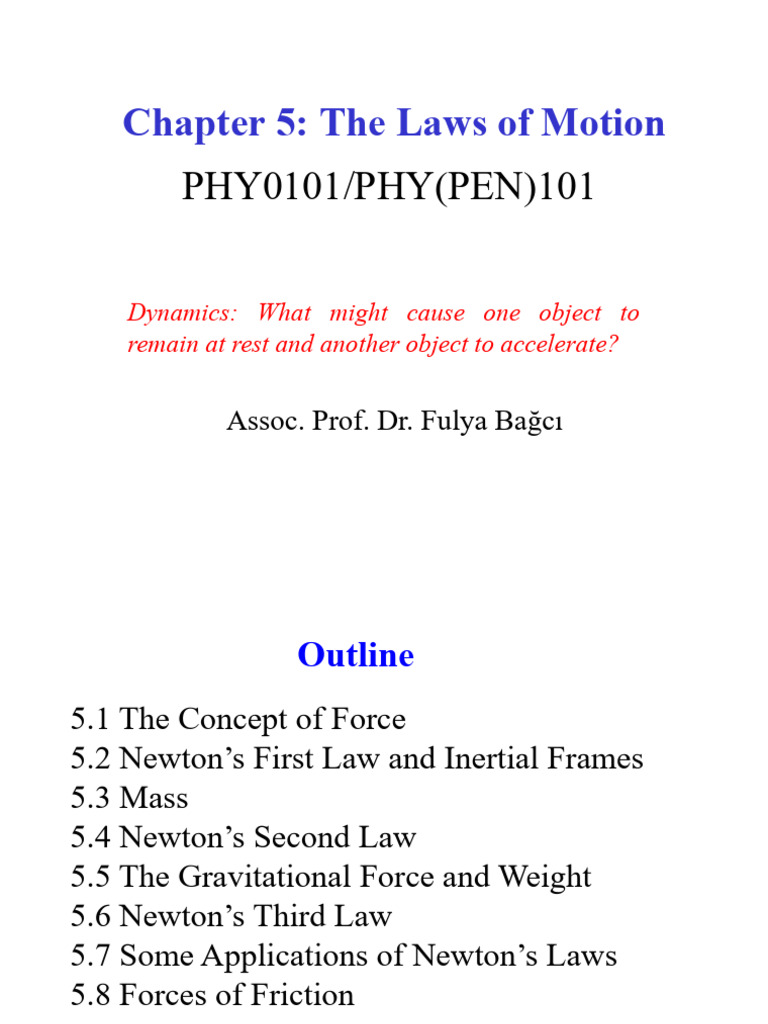 Chapter 5: The Laws of Motion

PHY0101/PHY(PEN)101

Dynamics: What might cause one object to remain at rest and another object to accelerate?

Assoc. Prof. Dr. Fulya Bağcı

Outline

5.1 The Concept of Force
5.2 Newton's First Law and Inertial Frames
5.3 Mass
5.4 Newton's Second Law
5.5 The Gravitational Force and Weight
5.6 Newton's Third Law
5.7 Some Applications of Newton's Laws
5.8 Forces of Friction